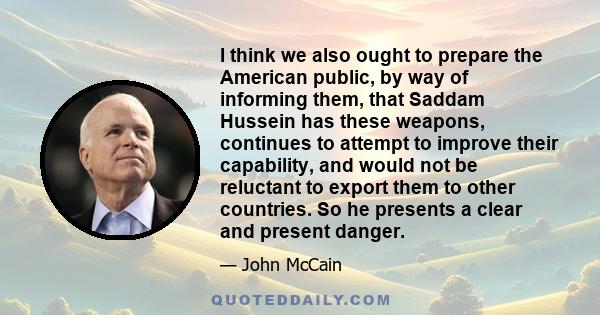 I think we also ought to prepare the American public, by way of informing them, that Saddam Hussein has these weapons, continues to attempt to improve their capability, and would not be reluctant to export them to other countries. So he presents a clear and present danger.

— John McCain

QUOTEDDAILY.COM